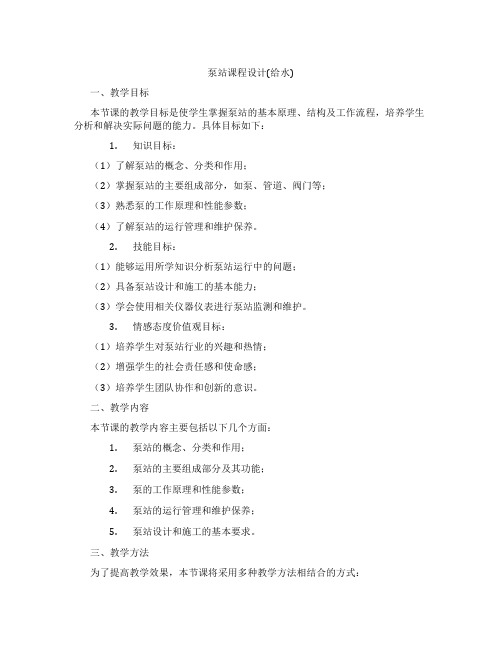 泵站课程设计(给水)

一、教学目标

本节课的教学目标是使学生掌握泵站的基本原理、结构及工作流程，培养学生分析和解决实际问题的能力。具体目标如下：

1. 知识目标：

（1）了解泵站的概念、分类和作用；

（2）掌握泵站的主要组成部分，如泵、管道、阀门等；

（3）熟悉泵的工作原理和性能参数；

（4）了解泵站的运行管理和维护保养。

2. 技能目标：

（1）能够运用所学知识分析泵站运行中的问题；

（2）具备泵站设计和施工的基本能力；

（3）学会使用相关仪器仪表进行泵站监测和维护。

3. 情感态度价值观目标：

（1）培养学生对泵站行业的兴趣和热情；

（2）增强学生的社会责任感和使命感；

（3）培养学生团队协作和创新的意识。

二、教学内容

本节课的教学内容主要包括以下几个方面：

1. 泵站的概念、分类和作用；

2. 泵站的主要组成部分及其功能；

3. 泵的工作原理和性能参数；

4. 泵站的运行管理和维护保养；

5. 泵站设计和施工的基本要求。

三、教学方法

为了提高教学效果，本节课将采用多种教学方法相结合的方式：